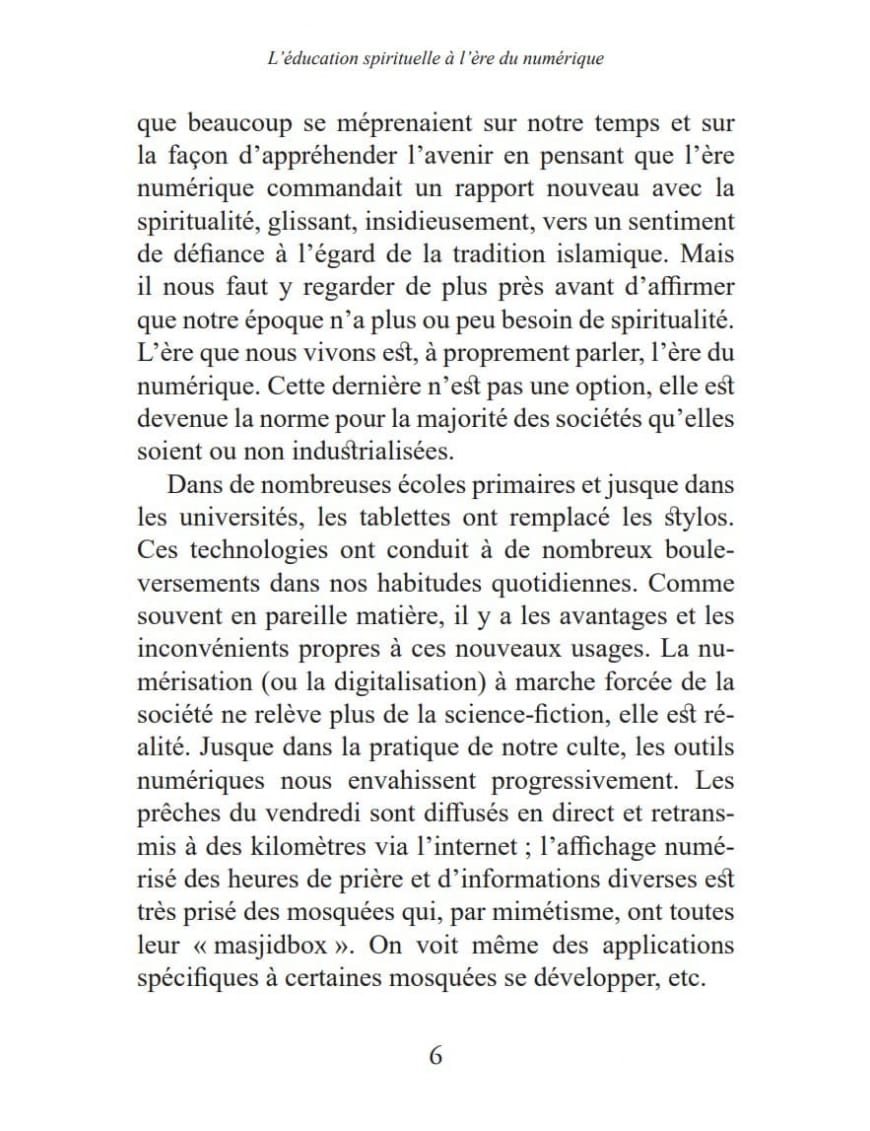 L'éducation spirituelle à l'ère du numérique

que beaucoup se méprenaient sur notre temps et sur la façon d'appréhender l'avenir en pensant que l'ère numérique commandait un rapport nouveau avec la spiritualité, glissant, insidieusement, vers un sentiment de défiance à l'égard de la tradition islamique. Mais il nous faut y regarder de plus près avant d'affirmer que notre époque n'a plus ou peu besoin de spiritualité. L'ère que nous vivons est, à proprement parler, l'ère du numérique. Cette dernière n'est pas une option, elle est devenue la norme pour la majorité des sociétés qu'elles soient ou non industrialisées.

Dans de nombreuses écoles primaires et jusque dans les universités, les tablettes ont remplacé les stylos. Ces technologies ont conduit à de nombreux bouleversements dans nos habitudes quotidiennes. Comme souvent en pareille matière, il y a les avantages et les inconvénients propres à ces nouveaux usages. La numérisation (ou la digitalisation) à marche forcée de la société ne relève plus de la science-fiction, elle est réalité. Jusque dans la pratique de notre culte, les outils numériques nous envahissent progressivement. Les prêches du vendredi sont diffusés en direct et retransmis à des kilomètres via l'internet ; l'affichage numérisé des heures de prière et d'informations diverses est très prisé des mosquées qui, par mimétisme, ont toutes leur « masjidbox ». On voit même des applications spécifiques à certaines mosquées se développer, etc.

6